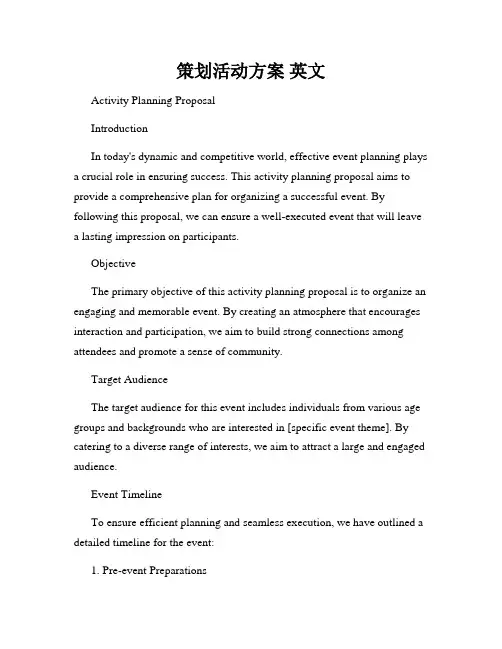 策划活动方案 英文

Activity Planning Proposal

Introduction

In today's dynamic and competitive world, effective event planning plays a crucial role in ensuring success. This activity planning proposal aims to provide a comprehensive plan for organizing a successful event. By following this proposal, we can ensure a well-executed event that will leave a lasting impression on participants.

Objective

The primary objective of this activity planning proposal is to organize an engaging and memorable event. By creating an atmosphere that encourages interaction and participation, we aim to build strong connections among attendees and promote a sense of community.

Target Audience

The target audience for this event includes individuals from various age groups and backgrounds who are interested in [specific event theme]. By catering to a diverse range of interests, we aim to attract a large and engaged audience.

Event Timeline

To ensure efficient planning and seamless execution, we have outlined a detailed timeline for the event:

1. Pre-event Preparations